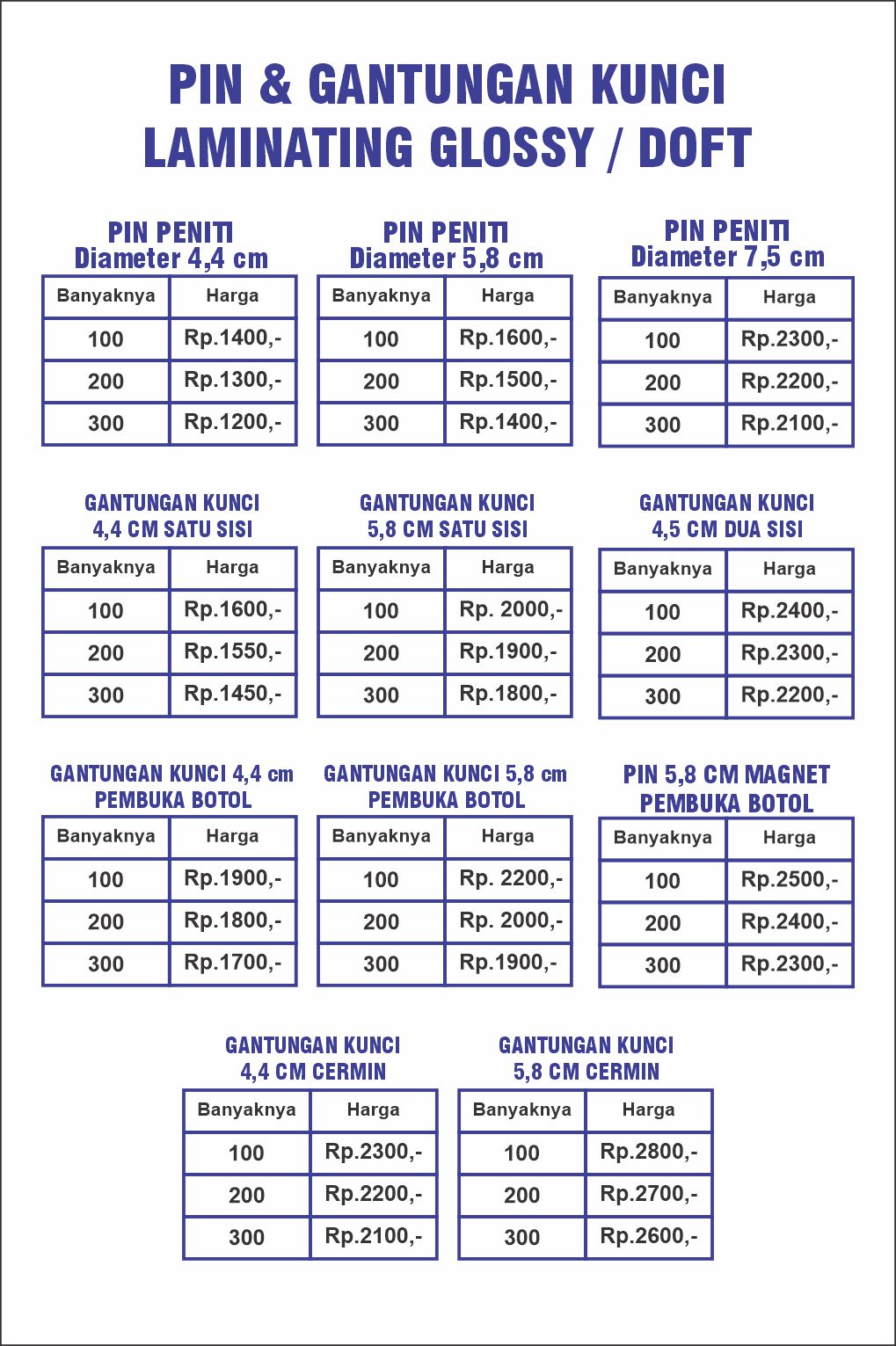 PIN & GANTUNGAN KUNCI
LAMINATING GLOSSY / DOFT

PIN PENITI
Diameter 4,4 cm

| Banyaknya | Harga |
|---|---|
| 100 | Rp.1400,- |
| 200 | Rp.1300,- |
| 300 | Rp.1200,- |

PIN PENITI
Diameter 5,8 cm

| Banyaknya | Harga |
|---|---|
| 100 | Rp.1600,- |
| 200 | Rp.1500,- |
| 300 | Rp.1400,- |

PIN PENITI
Diameter 7,5 cm

| Banyaknya | Harga |
|---|---|
| 100 | Rp.2300,- |
| 200 | Rp.2200,- |
| 300 | Rp.2100,- |

GANTUNGAN KUNCI
4,4 CM SATU SISI

| Banyaknya | Harga |
|---|---|
| 100 | Rp.1600,- |
| 200 | Rp.1550,- |
| 300 | Rp.1450,- |

GANTUNGAN KUNCI
5,8 CM SATU SISI

| Banyaknya | Harga |
|---|---|
| 100 | Rp. 2000,- |
| 200 | Rp.1900,- |
| 300 | Rp.1800,- |

GANTUNGAN KUNCI
4,5 CM DUA SISI

| Banyaknya | Harga |
|---|---|
| 100 | Rp.2400,- |
| 200 | Rp.2300,- |
| 300 | Rp.2200,- |

GANTUNGAN KUNCI 4,4 cm
PEMBUKA BOTOL

| Banyaknya | Harga |
|---|---|
| 100 | Rp.1900,- |
| 200 | Rp.1800,- |
| 300 | Rp.1700,- |

GANTUNGAN KUNCI 5,8 cm
PEMBUKA BOTOL

| Banyaknya | Harga |
|---|---|
| 100 | Rp. 2200,- |
| 200 | Rp. 2000,- |
| 300 | Rp.1900,- |

PIN 5,8 CM MAGNET
PEMBUKA BOTOL

| Banyaknya | Harga |
|---|---|
| 100 | Rp.2500,- |
| 200 | Rp.2400,- |
| 300 | Rp.2300,- |

GANTUNGAN KUNCI
4,4 CM CERMIN

| Banyaknya | Harga |
|---|---|
| 100 | Rp.2300,- |
| 200 | Rp.2200,- |
| 300 | Rp.2100,- |

GANTUNGAN KUNCI
5,8 CM CERMIN

| Banyaknya | Harga |
|---|---|
| 100 | Rp.2800,- |
| 200 | Rp.2700,- |
| 300 | Rp.2600,- |